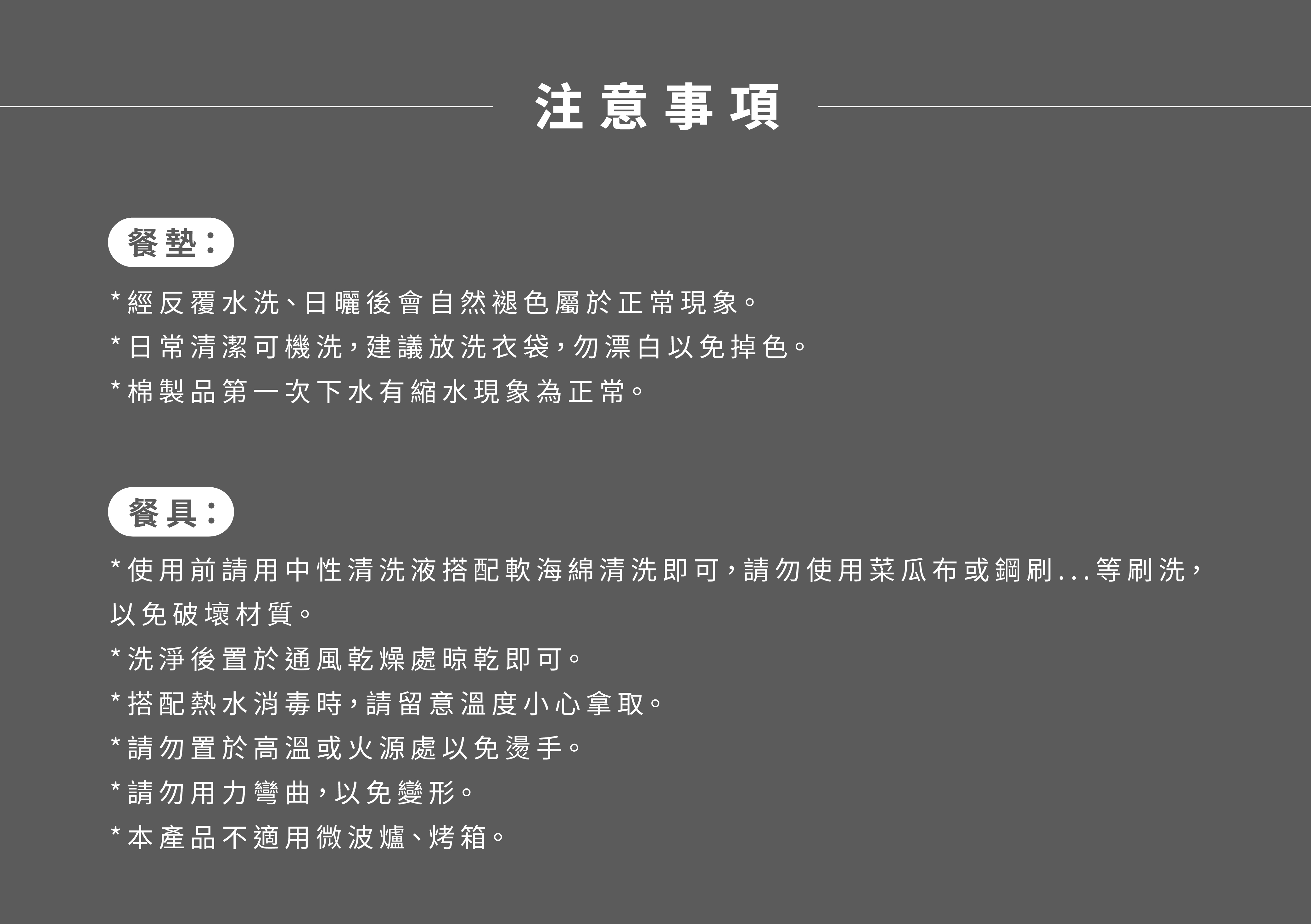 注意事項

餐墊：

*經反覆水洗、日曬後會自然褪色屬於正常現象。

*日常清潔可機洗，建議放洗衣袋，勿漂白以免掉色。

*棉製品第一次下水有縮水現象為正常。

餐具：

*使用前請用中性清洗液搭配軟海綿清洗即可，請勿使用菜瓜布或鋼刷...等刷洗，以免破壞材質。

*洗淨後置於通風乾燥處晾乾即可。

*搭配熱水消毒時，請留意溫度小心拿取。

*請勿置於高溫或火源處以免燙手。

*請勿用力彎曲，以免變形。

*本產品不適用微波爐、烤箱。